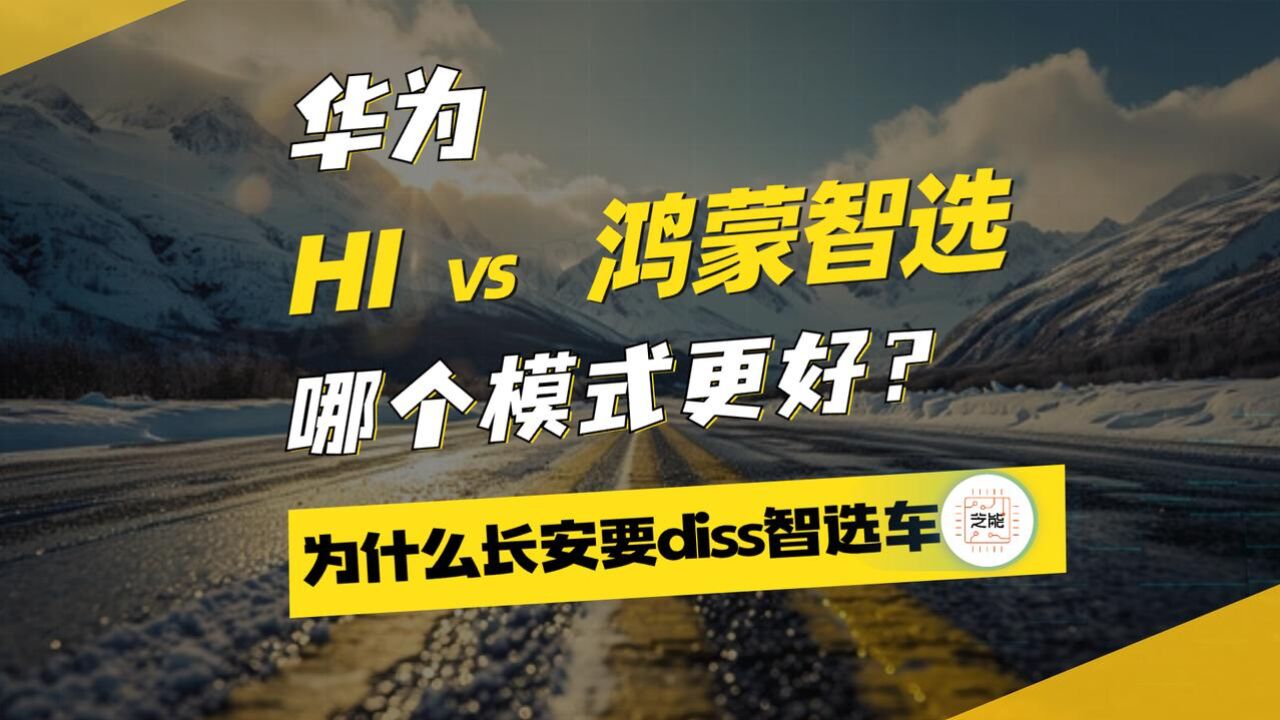 华为

HI vs 鸿蒙智选

哪个模式更好？

为什么长安要diss智选车

芝能